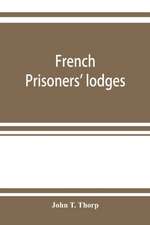 French Prisoners' lodges

John T. Thorp